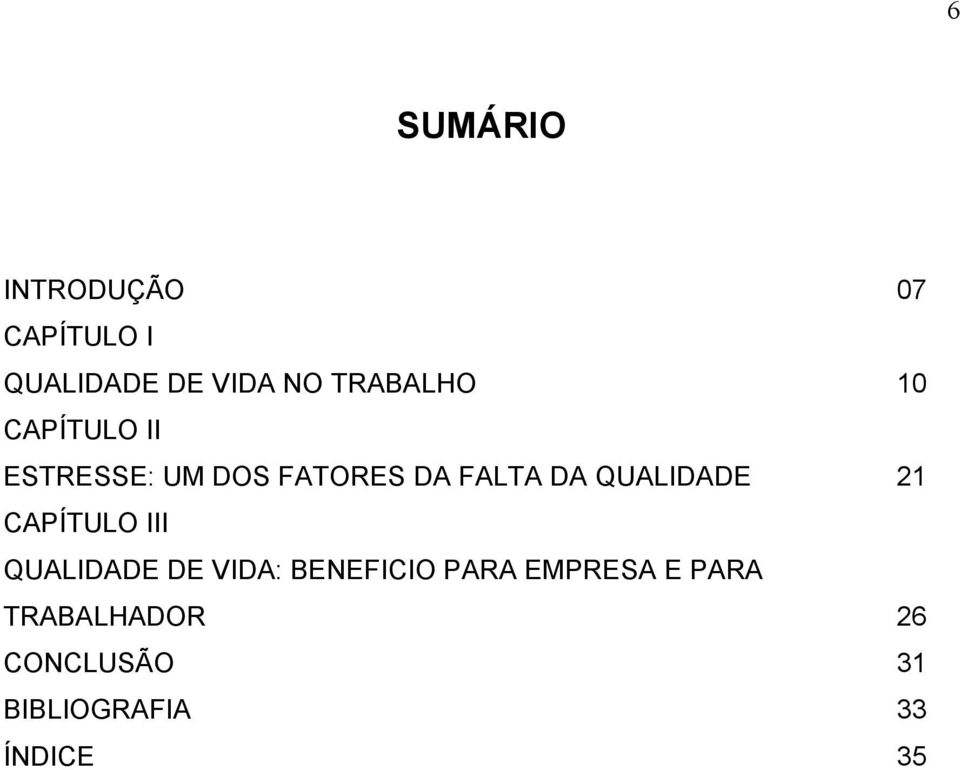 6

SUMÁRIO

INTRODUÇÃO 07
CAPÍTULO I
QUALIDADE DE VIDA NO TRABALHO 10
CAPÍTULO II
ESTRESSE: UM DOS FATORES DA FALTA DA QUALIDADE 21
CAPÍTULO III
QUALIDADE DE VIDA: BENEFICIO PARA EMPRESA E PARA TRABALHADOR 26
CONCLUSÃO 31
BIBLIOGRAFIA 33
ÍNDICE 35